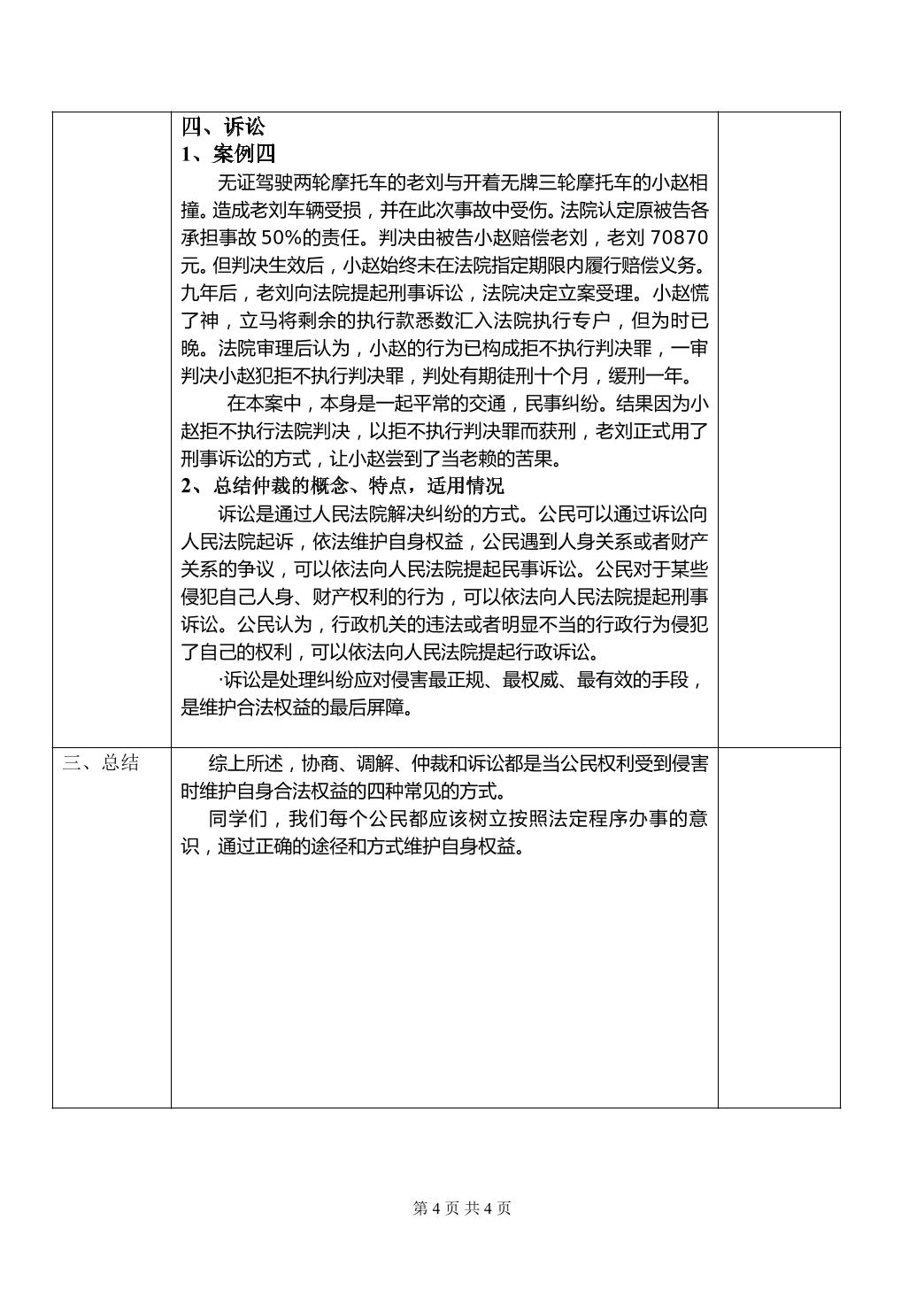 | | 四、诉讼<br>1、案例四<br>无证驾驶两轮摩托车的老刘与开着无牌三轮摩托车的小赵相撞。造成老刘车辆受损，并在此次事故中受伤。法院认定原被告各承担事故50%的责任。判决由被告小赵赔偿老刘，老刘70870元。但判决生效后，小赵始终未在法院指定期限内履行赔偿义务。九年后，老刘向法院提起刑事诉讼，法院决定立案受理。小赵慌了神，立马将剩余的执行款悉数汇入法院执行专户，但为时已晚。法院审理后认为，小赵的行为已构成拒不执行判决罪，一审判决小赵犯拒不执行判决罪，判处有期徒刑十个月，缓刑一年。<br>在本案中，本身是一起平常的交通，民事纠纷。结果因为小赵拒不执行法院判决，以拒不执行判决罪而获刑，老刘正式用了刑事诉讼的方式，让小赵尝到了当老赖的苦果。<br>2、总结仲裁的概念、特点，适用情况<br>诉讼是通过人民法院解决纠纷的方式。公民可以通过诉讼向人民法院起诉，依法维护自身权益，公民遇到人身关系或者财产关系的争议，可以依法向人民法院提起民事诉讼。公民对于某些侵犯自己人身、财产权利的行为，可以依法向人民法院提起刑事诉讼。公民认为，行政机关的违法或者明显不当的行政行为侵犯了自己的权利，可以依法向人民法院提起行政诉讼。<br>·诉讼是处理纠纷应对侵害最正规、最权威、最有效的手段，是维护合法权益的最后屏障。 | |
|---|---|---|
| 三、总结 | 综上所述，协商、调解、仲裁和诉讼都是当公民权利受到侵害时维护自身合法权益的四种常见的方式。<br>同学们，我们每个公民都应该树立按照法定程序办事的意识，通过正确的途径和方式维护自身权益。 | |

第4页 共4页